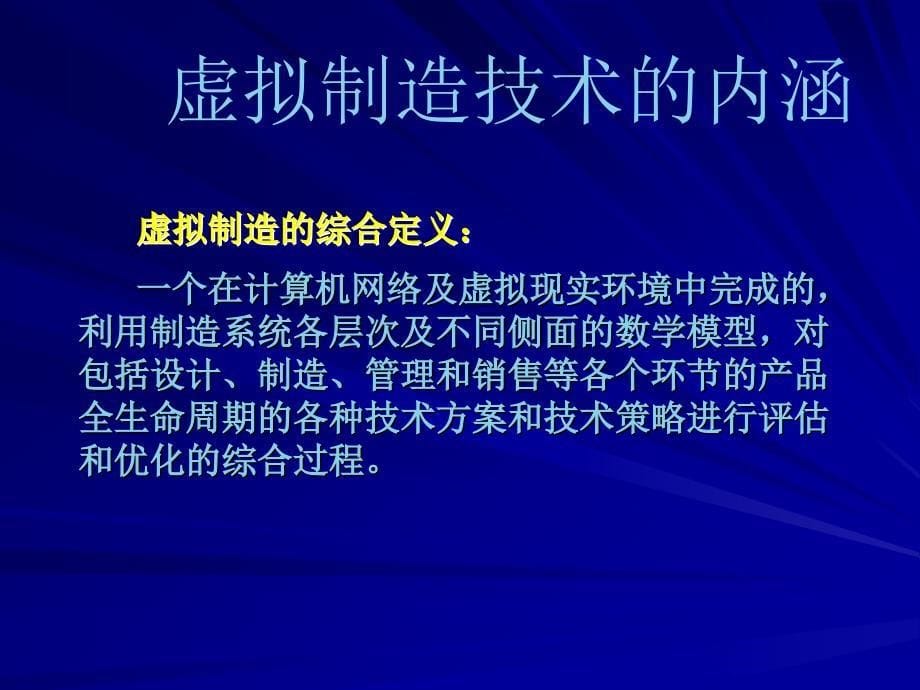 虚拟制造技术的内涵

虚拟制造的综合定义：

一个在计算机网络及虚拟现实环境中完成的，利用制造系统各层次及不同侧面的数学模型，对包括设计、制造、管理和销售等各个环节的产品全生命周期的各种技术方案和技术策略进行评估和优化的综合过程。